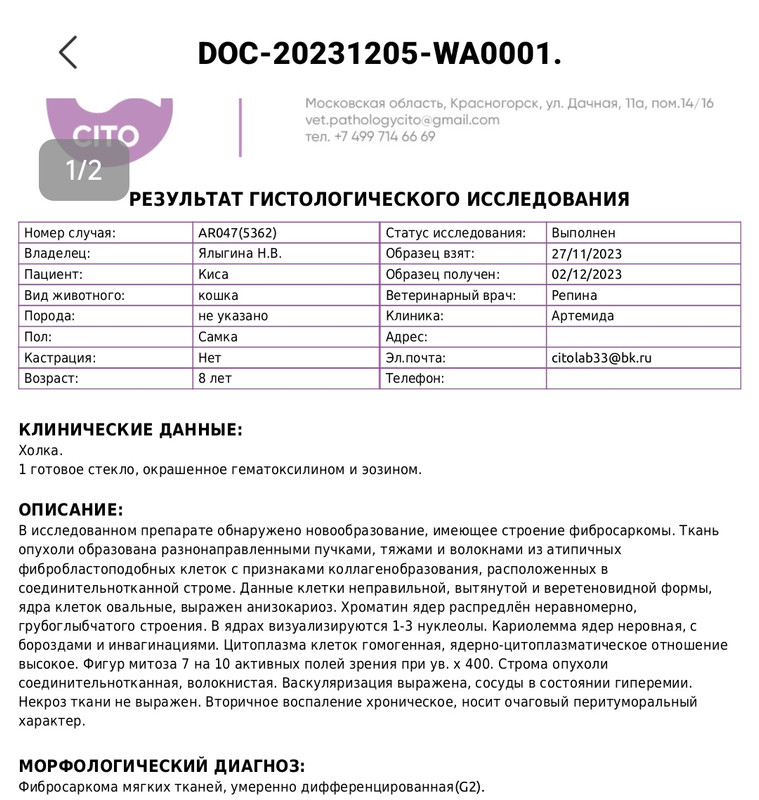 DOC-20231205-WA0001.

CITO

1/2

Московская область, Красногорск, ул. Дачная, 11а, пом.14/16
vet.pathologycito@gmail.com
тел. +7 499 714 66 69

РЕЗУЛЬТАТ ГИСТОЛОГИЧЕСКОГО ИССЛЕДОВАНИЯ

| Номер случая: | AR047(5362) | Статус исследования: | Выполнен |
|---|---|---|---|
| Владелец: | Ялыгина Н.В. | Образец взят: | 27/11/2023 |
| Пациент: | Киса | Образец получен: | 02/12/2023 |
| Вид животного: | кошка | Ветеринарный врач: | Репина |
| Порода: | не указано | Клиника: | Артемида |
| Пол: | Самка | Адрес: | |
| Кастрация: | Нет | Эл.почта: | citolab33@bk.ru |
| Возраст: | 8 лет | Телефон: | |

КЛИНИЧЕСКИЕ ДАННЫЕ:
Холка.
1 готовое стекло, окрашенное гематоксилином и эозином.

ОПИСАНИЕ:
В исследованном препарате обнаружено новообразование, имеющее строение фибросаркомы. Ткань опухоли образована разнонаправленными пучками, тяжами и волокнами из атипичных фибробластоподобных клеток с признаками коллагенобразования, расположенных в соединительнотканной строме. Данные клетки неправильной, вытянутой и веретеновидной формы, ядра клеток овальные, выражен анизокариоз. Хроматин ядер распредлён неравномерно, грубоглыбчатого строения. В ядрах визуализируются 1-3 нуклеолы. Кариолемма ядер неровная, с бороздами и инвагинациями. Цитоплазма клеток гомогенная, ядерно-цитоплазматическое отношение высокое. Фигур митоза 7 на 10 активных полей зрения при ув. х 400. Строма опухоли соединительнотканная, волокнистая. Васкуляризация выражена, сосуды в состоянии гиперемии. Некроз ткани не выражен. Вторичное воспаление хроническое, носит очаговый перитуморальный характер.

МОРФОЛОГИЧЕСКИЙ ДИАГНОЗ:
Фибросаркома мягких тканей, умеренно дифференцированная(G2).